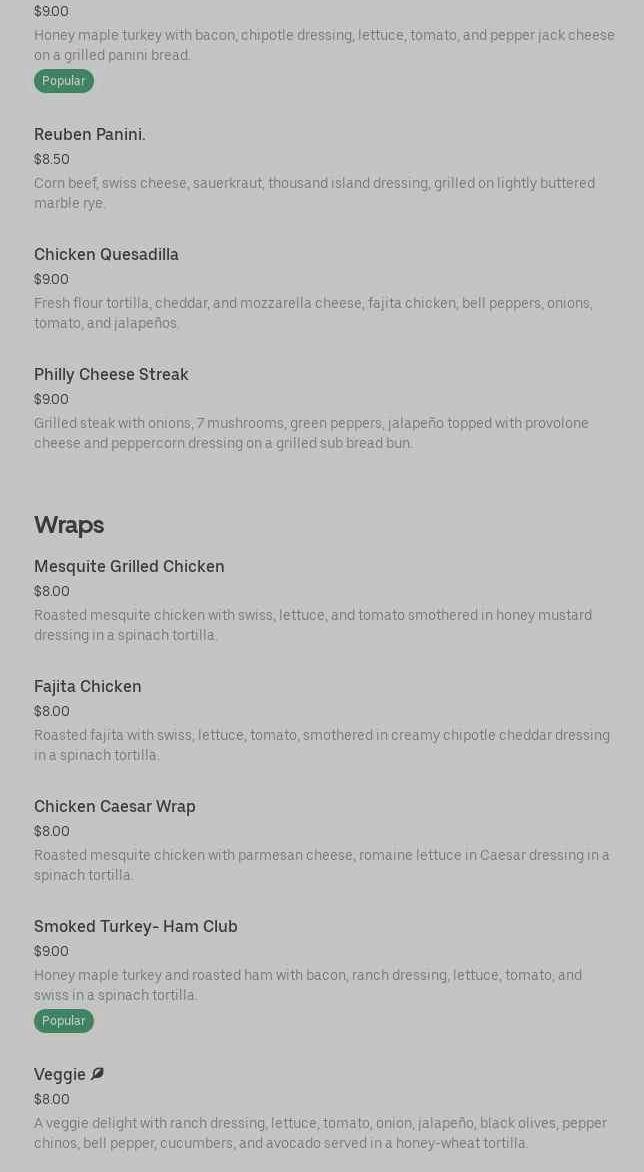 $9.00
Honey maple turkey with bacon, chipotle dressing, lettuce, tomato, and pepper jack cheese on a grilled panini bread.
Popular

Reuben Panini.
$8.50
Corn beef, swiss cheese, sauerkraut, thousand island dressing, grilled on lightly buttered marble rye.

Chicken Quesadilla
$9.00
Fresh flour tortilla, cheddar, and mozzarella cheese, fajita chicken, bell peppers, onions, tomato, and jalapeños.

Philly Cheese Streak
$9.00
Grilled steak with onions, 7 mushrooms, green peppers, jalapeño topped with provolone cheese and peppercorn dressing on a grilled sub bread bun.

Wraps

Mesquite Grilled Chicken
$8.00
Roasted mesquite chicken with swiss, lettuce, and tomato smothered in honey mustard dressing in a spinach tortilla.

Fajita Chicken
$8.00
Roasted fajita with swiss, lettuce, tomato, smothered in creamy chipotle cheddar dressing in a spinach tortilla.

Chicken Caesar Wrap
$8.00
Roasted mesquite chicken with parmesan cheese, romaine lettuce in Caesar dressing in a spinach tortilla.

Smoked Turkey- Ham Club
$9.00
Honey maple turkey and roasted ham with bacon, ranch dressing, lettuce, tomato, and swiss in a spinach tortilla.
Popular

Veggie
$8.00
A veggie delight with ranch dressing, lettuce, tomato, onion, jalapeño, black olives, pepper chinos, bell pepper, cucumbers, and avocado served in a honey-wheat tortilla.